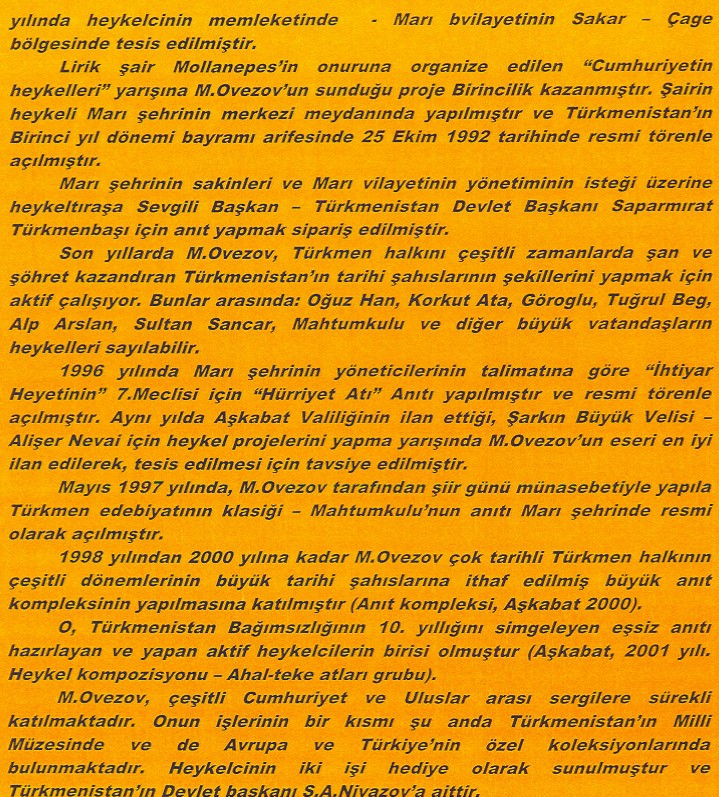 yılında heykelcinin memleketinde - Marı bvilayetinin Sakar – Çage bölgesinde tesis edilmiştir.

Lirik şair Mollanepes'in onuruna organize edilen "Cumhuriyetin heykelleri" yarışına M.Ovezov'un sunduğu proje Birincilik kazanmıştır. Şairin heykeli Marı şehrinin merkezi meydanında yapılmıştır ve Türkmenistan'ın Birinci yıl dönemi bayramı arifesinde 25 Ekim 1992 tarihinde resmi törenle açılmıştır.

Marı şehrinin sakinleri ve Marı vilayetinin yönetiminin isteği üzerine heykeltıraşa Sevgili Başkan – Türkmenistan Devlet Başkanı Saparmırat Türkmenbaşı için anıt yapmak sipariş edilmiştir.

Son yıllarda M.Ovezov, Türkmen halkını çeşitli zamanlarda şan ve şöhret kazandıran Türkmenistan'ın tarihi şahıslarının şekillerini yapmak için aktif çalışıyor. Bunlar arasında: Oğuz Han, Korkut Ata, Göroglu, Tuğrul Beg, Alp Arslan, Sultan Sancar, Mahtumkulu ve diğer büyük vatandaşların heykelleri sayılabilir.

1996 yılında Marı şehrinin yöneticilerinin talimatına göre "İhtiyar Heyetinin" 7.Meclisi için "Hürriyet Atı" Anıtı yapılmıştır ve resmi törenle açılmıştır. Aynı yılda Aşkabat Valiliğinin ilan ettiği, Şarkın Büyük Velisi – Alişer Nevai için heykel projelerini yapma yarışında M.Ovezov'un eseri en iyi ilan edilerek, tesis edilmesi için tavsiye edilmiştir.

Mayıs 1997 yılında, M.Ovezov tarafından şiir günü münasebetiyle yapıla Türkmen edebiyatının klasiği – Mahtumkulu'nun anıtı Marı şehrinde resmi olarak açılmıştır.

1998 yılından 2000 yılına kadar M.Ovezov çok tarihli Türkmen halkının çeşitli dönemlerinin büyük tarihi şahıslarına ithaf edilmiş büyük anıt kompleksinin yapılmasına katılmıştır (Anıt kompleksi, Aşkabat 2000).

O, Türkmenistan Bağımsızlığının 10. yıllığını simgeleyen eşsiz anıtı hazırlayan ve yapan aktif heykelcilerin birisi olmuştur (Aşkabat, 2001 yılı. Heykel kompozisyonu – Ahal-teke atları grubu).

M.Ovezov, çeşitli Cumhuriyet ve Uluslar arası sergilere sürekli katılmaktadır. Onun işlerinin bir kısmı şu anda Türkmenistan'ın Milli Müzesinde ve de Avrupa ve Türkiye'nin özel koleksiyonlarında bulunmaktadır. Heykelcinin iki işi hediye olarak sunulmuştur ve Türkmenistan'ın Devlet başkanı S.A.Niyazov'a aittir.